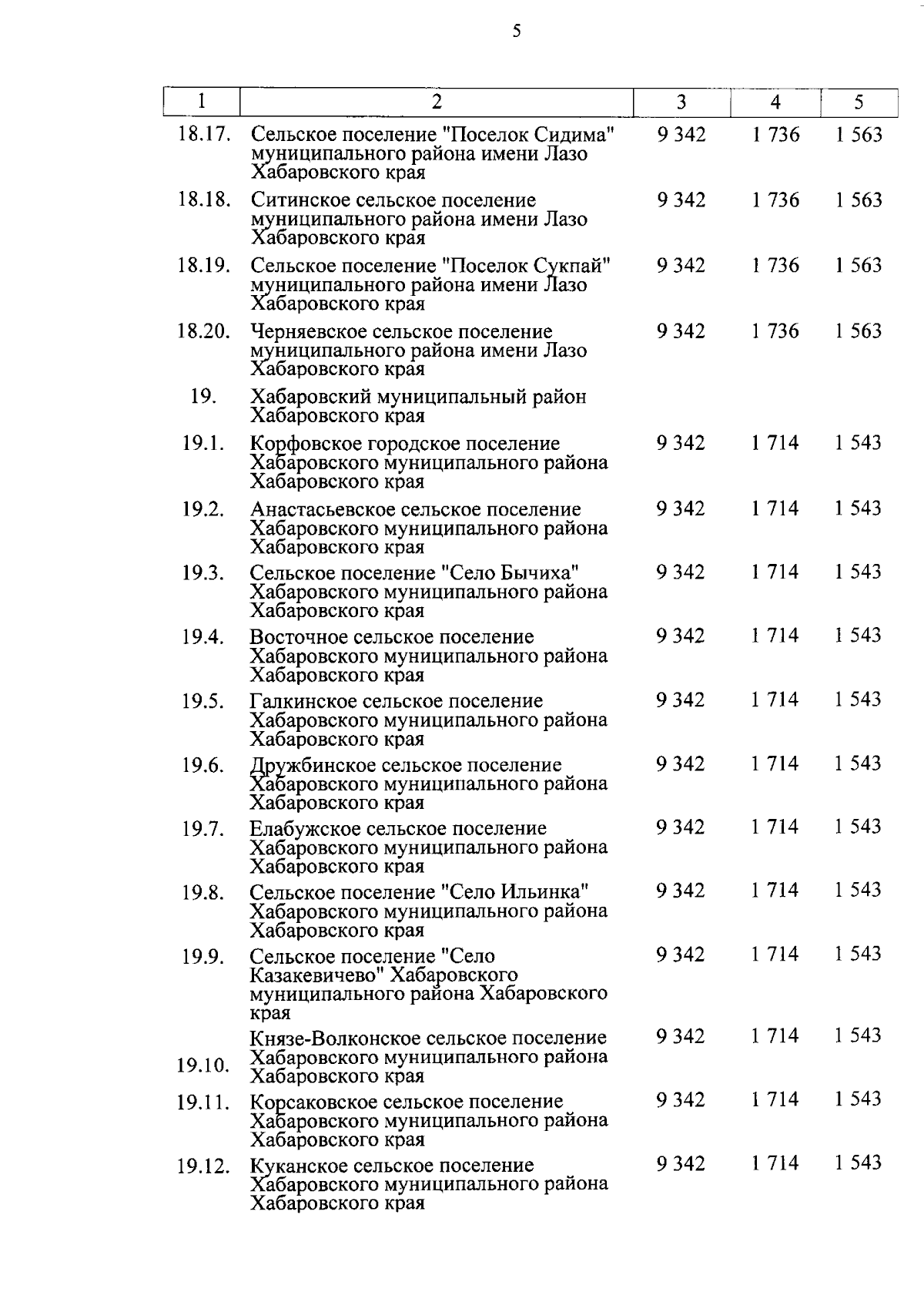 5

| 1 | 2 | 3 | 4 | 5 |
|---|---|---|---|---|
| 18.17. | Сельское поселение "Поселок Сидима" муниципального района имени Лазо Хабаровского края | 9 342 | 1 736 | 1 563 |
| 18.18. | Ситинское сельское поселение муниципального района имени Лазо Хабаровского края | 9 342 | 1 736 | 1 563 |
| 18.19. | Сельское поселение "Поселок Сукпай" муниципального района имени Лазо Хабаровского края | 9 342 | 1 736 | 1 563 |
| 18.20. | Черняевское сельское поселение муниципального района имени Лазо Хабаровского края | 9 342 | 1 736 | 1 563 |
| 19. | Хабаровский муниципальный район Хабаровского края | | | |
| 19.1. | Корфовское городское поселение Хабаровского муниципального района Хабаровского края | 9 342 | 1 714 | 1 543 |
| 19.2. | Анастасьевское сельское поселение Хабаровского муниципального района Хабаровского края | 9 342 | 1 714 | 1 543 |
| 19.3. | Сельское поселение "Село Бычиха" Хабаровского муниципального района Хабаровского края | 9 342 | 1 714 | 1 543 |
| 19.4. | Восточное сельское поселение Хабаровского муниципального района Хабаровского края | 9 342 | 1 714 | 1 543 |
| 19.5. | Галкинское сельское поселение Хабаровского муниципального района Хабаровского края | 9 342 | 1 714 | 1 543 |
| 19.6. | Дружбинское сельское поселение Хабаровского муниципального района Хабаровского края | 9 342 | 1 714 | 1 543 |
| 19.7. | Елабужское сельское поселение Хабаровского муниципального района Хабаровского края | 9 342 | 1 714 | 1 543 |
| 19.8. | Сельское поселение "Село Ильинка" Хабаровского муниципального района Хабаровского края | 9 342 | 1 714 | 1 543 |
| 19.9. | Сельское поселение "Село Казакевичево" Хабаровского муниципального района Хабаровского края | 9 342 | 1 714 | 1 543 |
| 19.10. | Князе-Волконское сельское поселение Хабаровского муниципального района Хабаровского края | 9 342 | 1 714 | 1 543 |
| 19.11. | Корсаковское сельское поселение Хабаровского муниципального района Хабаровского края | 9 342 | 1 714 | 1 543 |
| 19.12. | Куканское сельское поселение Хабаровского муниципального района Хабаровского края | 9 342 | 1 714 | 1 543 |